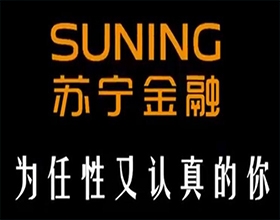 SUNING
苏宁金融

为任性又认真的你